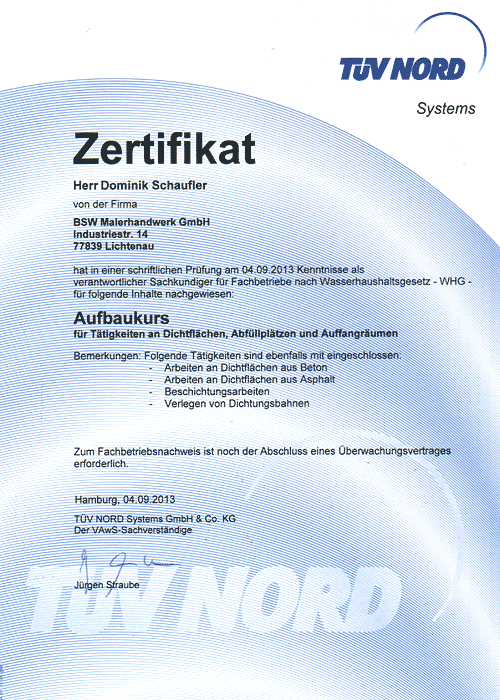 TÜV NORD
Systems

Zertifikat

Herr Dominik Schaufler

von der Firma

BSW Malerhandwerk GmbH
Industriestr. 14
77839 Lichtenau

hat in einer schriftlichen Prüfung am 04.09.2013 Kenntnisse als verantwortlicher Sachkundiger für Fachbetriebe nach Wasserhaushaltsgesetz - WHG - für folgende Inhalte nachgewiesen:

Aufbaukurs
für Tätigkeiten an Dichtflächen, Abfüllplätzen und Auffangräumen

Bemerkungen: Folgende Tätigkeiten sind ebenfalls mit eingeschlossen:
- Arbeiten an Dichtflächen aus Beton
- Arbeiten an Dichtflächen aus Asphalt
- Beschichtungsarbeiten
- Verlegen von Dichtungsbahnen

Zum Fachbetriebsnachweis ist noch der Abschluss eines Überwachungsvertrages erforderlich.

Hamburg, 04.09.2013
TÜV NORD Systems GmbH & Co. KG
Der VAwS-Sachverständige

Jürgen Straube

TÜV NORD